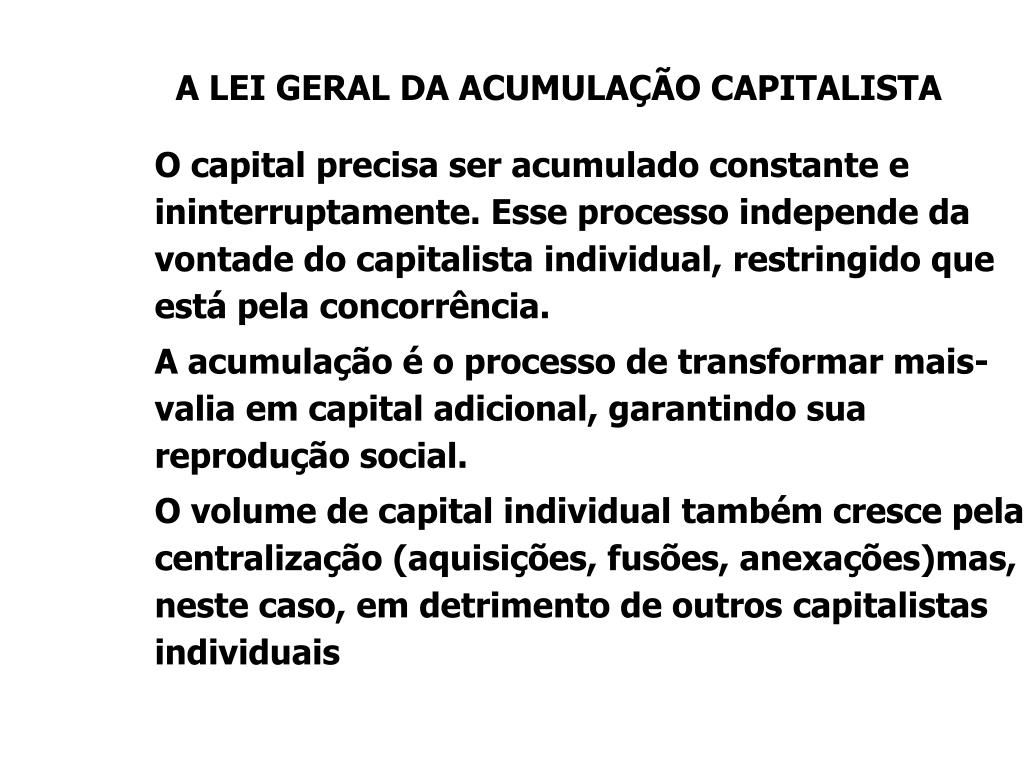 A LEI GERAL DA ACUMULAÇÃO CAPITALISTA

O capital precisa ser acumulado constante e ininterruptamente. Esse processo independe da vontade do capitalista individual, restringido que está pela concorrência.

A acumulação é o processo de transformar mais-valia em capital adicional, garantindo sua reprodução social.

O volume de capital individual também cresce pela centralização (aquisições, fusões, anexações)mas, neste caso, em detrimento de outros capitalistas individuais